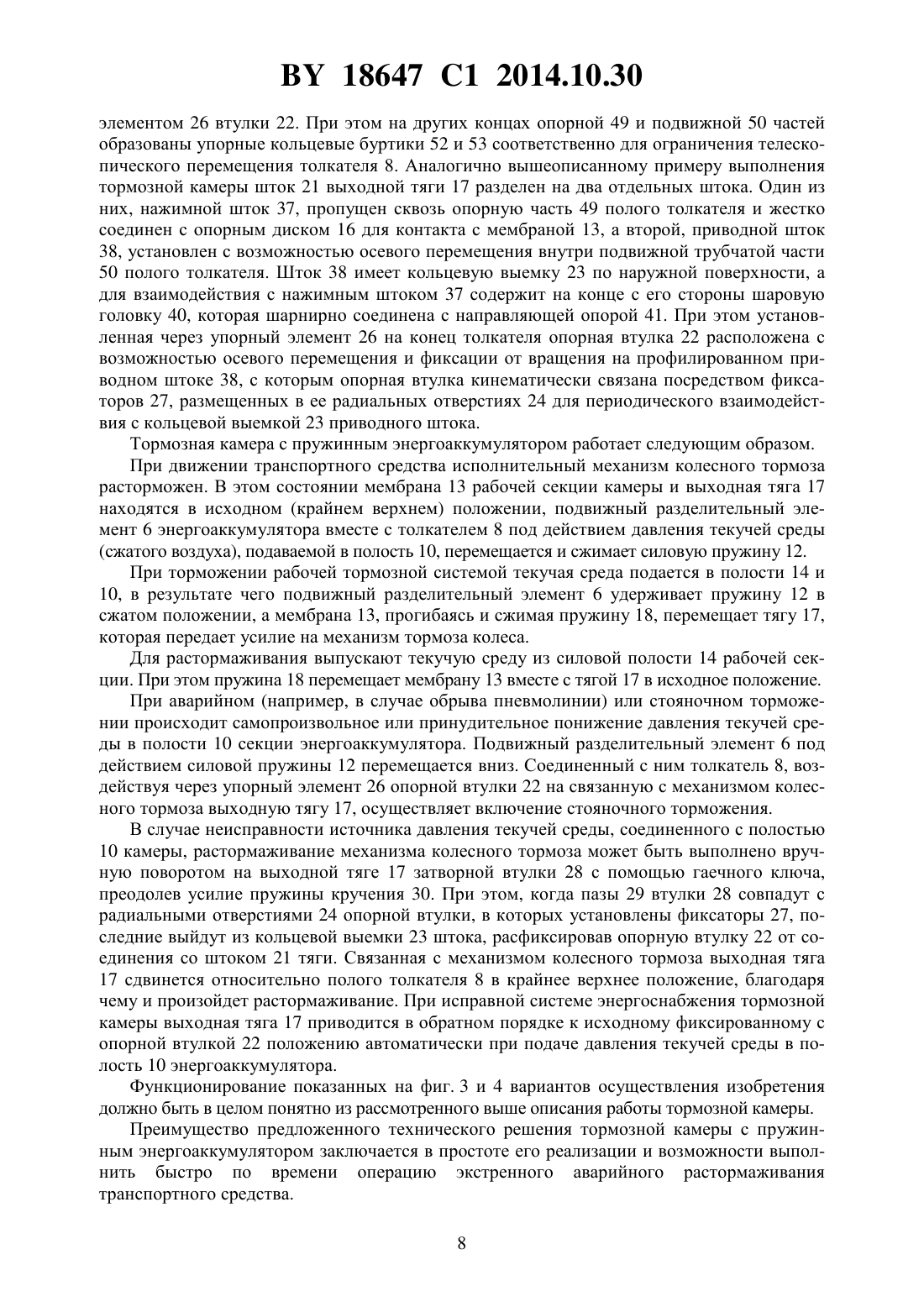 BY 18647 C1 2014.10.30

элементом 26 втулки 22. При этом на других концах опорной 49 и подвижной 50 частей образованы упорные кольцевые буртики 52 и 53 соответственно для ограничения телескопического перемещения толкателя 8. Аналогично вышеописанному примеру выполнения тормозной камеры шток 21 выходной тяги 17 разделен на два отдельных штока. Один из них, нажимной шток 37, пропущен сквозь опорную часть 49 полого толкателя и жестко соединен с опорным диском 16 для контакта с мембраной 13, а второй, приводной шток 38, установлен с возможностью осевого перемещения внутри подвижной трубчатой части 50 полого толкателя. Шток 38 имеет кольцевую выемку 23 по наружной поверхности, а для взаимодействия с нажимным штоком 37 содержит на конце с его стороны шаровую головку 40, которая шарнирно соединена с направляющей опорой 41. При этом установленная через упорный элемент 26 на конец толкателя опорная втулка 22 расположена с возможностью осевого перемещения и фиксации от вращения на профилированном приводном штоке 38, с которым опорная втулка кинематически связана посредством фиксаторов 27, размещенных в ее радиальных отверстиях 24 для периодического взаимодействия с кольцевой выемкой 23 приводного штока.

Тормозная камера с пружинным энергоаккумулятором работает следующим образом.

При движении транспортного средства исполнительный механизм колесного тормоза расторможен. В этом состоянии мембрана 13 рабочей секции камеры и выходная тяга 17 находятся в исходном (крайнем верхнем) положении, подвижный разделительный элемент 6 энергоаккумулятора вместе с толкателем 8 под действием давления текучей среды (сжатого воздуха), подаваемой в полость 10, перемещается и сжимает силовую пружину 12.

При торможении рабочей тормозной системой текучая среда подается в полости 14 и 10, в результате чего подвижный разделительный элемент 6 удерживает пружину 12 в сжатом положении, а мембрана 13, прогибаясь и сжимая пружину 18, перемещает тягу 17, которая передает усилие на механизм тормоза колеса.

Для растормаживания выпускают текучую среду из силовой полости 14 рабочей секции. При этом пружина 18 перемещает мембрану 13 вместе с тягой 17 в исходное положение.

При аварийном (например, в случае обрыва пневмолинии) или стояночном торможении происходит самопроизвольное или принудительное понижение давления текучей среды в полости 10 секции энергоаккумулятора. Подвижный разделительный элемент 6 под действием силовой пружины 12 перемещается вниз. Соединенный с ним толкатель 8, воздействуя через упорный элемент 26 опорной втулки 22 на связанную с механизмом колесного тормоза выходную тягу 17, осуществляет включение стояночного торможения.

В случае неисправности источника давления текучей среды, соединенного с полостью 10 камеры, растормаживание механизма колесного тормоза может быть выполнено вручную поворотом на выходной тяге 17 затворной втулки 28 с помощью гаечного ключа, преодолев усилие пружины кручения 30. При этом, когда пазы 29 втулки 28 совпадут с радиальными отверстиями 24 опорной втулки, в которых установлены фиксаторы 27, последние выйдут из кольцевой выемки 23 штока, расфиксировав опорную втулку 22 от соединения со штоком 21 тяги. Связанная с механизмом колесного тормоза выходная тяга 17 сдвинется относительно полого толкателя 8 в крайнее верхнее положение, благодаря чему и произойдет растормаживание. При исправной системе энергоснабжения тормозной камеры выходная тяга 17 приводится в обратном порядке к исходному фиксированному с опорной втулкой 22 положению автоматически при подаче давления текучей среды в полость 10 энергоаккумулятора.

Функционирование показанных на фиг. 3 и 4 вариантов осуществления изобретения должно быть в целом понятно из рассмотренного выше описания работы тормозной камеры.

Преимущество предложенного технического решения тормозной камеры с пружинным энергоаккумулятором заключается в простоте его реализации и возможности выполнить быстро по времени операцию экстренного аварийного растормаживания транспортного средства.

8